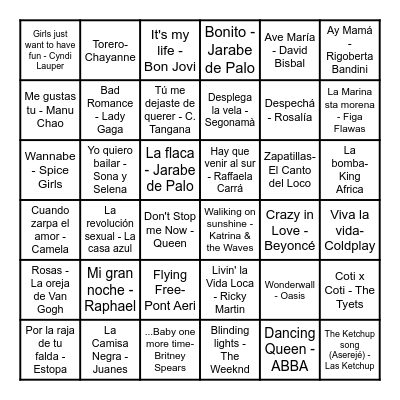 | | | | | | |
|---|---|---|---|---|---|
| Girls just want to have fun - Cyndi Lauper | Torero-Chayanne | It's my life - Bon Jovi | Bonito - Jarabe de Palo | Ave María - David Bisbal | Ay Mamá - Rigoberta Bandini |
| Me gustas tu - Manu Chao | Bad Romance - Lady Gaga | Tú me dejaste de querer - C. Tangana | Desplega la vela - Segonamà | Despechá - Rosalía | La Marina sta morena - Figa Flawas |
| Wannabe - Spice Girls | Yo quiero bailar - Sona y Selena | La flaca - Jarabe de Palo | Hay que venir al sur - Raffaela Carrá | Zapatillas- El Canto del Loco | La bomba- King Africa |
| Cuando zarpa el amor - Camela | La revolución sexual - La casa azul | Don't Stop me Now - Queen | Waliking on sunshine - Katrina & the Waves | Crazy in Love - Beyoncé | Viva la vida- Coldplay |
| Rosas - La oreja de Van Gogh | Mi gran noche - Raphael | Flying Free- Pont Aeri | Livin' la Vida Loca - Ricky Martin | Wonderwall - Oasis | Coti x Coti - The Tyets |
| Por la raja de tu falda - Estopa | La Camisa Negra - Juanes | ...Baby one more time- Britney Spears | Blinding lights - The Weeknd | Dancing Queen - ABBA | The Ketchup song (Aserejé) - Las Ketchup |